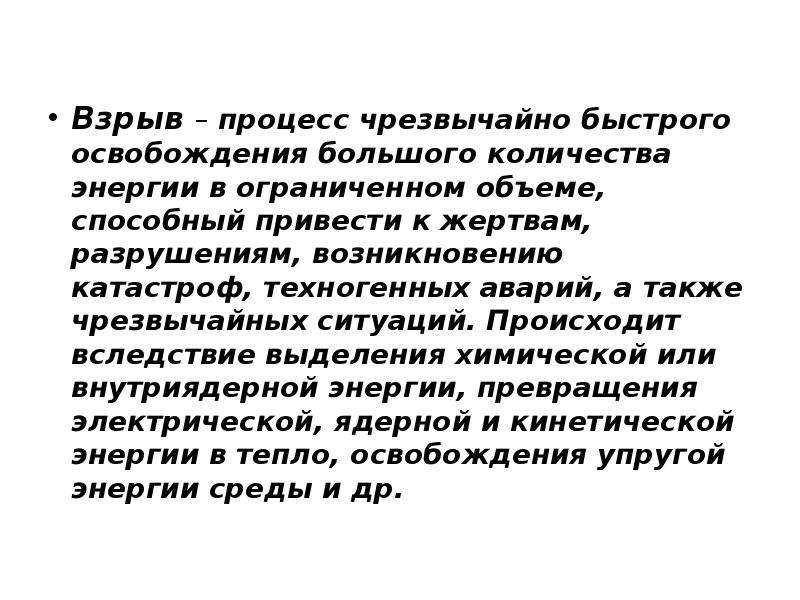 • Взрыв – процесс чрезвычайно быстрого освобождения большого количества энергии в ограниченном объеме, способный привести к жертвам, разрушениям, возникновению катастроф, техногенных аварий, а также чрезвычайных ситуаций. Происходит вследствие выделения химической или внутриядерной энергии, превращения электрической, ядерной и кинетической энергии в тепло, освобождения упругой энергии среды и др.